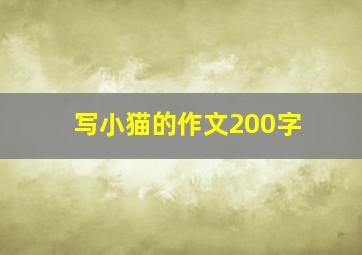 写小猫的作文200字